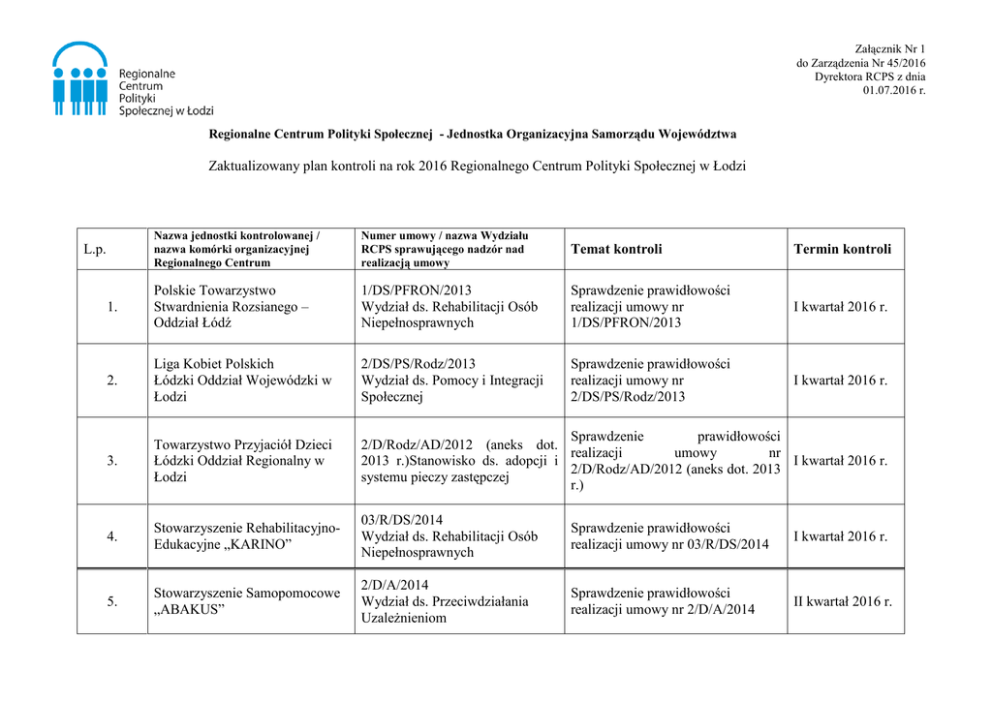 Regionalne Centrum Polityki Społecznej w Łodzi

Załącznik Nr 1
do Zarządzenia Nr 45/2016
Dyrektora RCPS z dnia
01.07.2016 r.

Regionalne Centrum Polityki Społecznej - Jednostka Organizacyjna Samorządu Województwa

Zaktualizowany plan kontroli na rok 2016 Regionalnego Centrum Polityki Społecznej w Łodzi

| L.p. | Nazwa jednostki kontrolowanej / nazwa komórki organizacyjnej Regionalnego Centrum | Numer umowy / nazwa Wydziału RCPS sprawującego nadzór nad realizacją umowy | Temat kontroli | Termin kontroli |
|---|---|---|---|---|
| 1. | Polskie Towarzystwo Stwardnienia Rozsianego – Oddział Łódź | 1/DS/PFRON/2013 Wydział ds. Rehabilitacji Osób Niepełnosprawnych | Sprawdzenie prawidłowości realizacji umowy nr 1/DS/PFRON/2013 | I kwartał 2016 r. |
| 2. | Liga Kobiet Polskich Łódzki Oddział Wojewódzki w Łodzi | 2/DS/PS/Rodz/2013 Wydział ds. Pomocy i Integracji Społecznej | Sprawdzenie prawidłowości realizacji umowy nr 2/DS/PS/Rodz/2013 | I kwartał 2016 r. |
| 3. | Towarzystwo Przyjaciół Dzieci Łódzki Oddział Regionalny w Łodzi | 2/D/Rodz/AD/2012 (aneks dot. 2013 r.)Stanowisko ds. adopcji i systemu pieczy zastępczej | Sprawdzenie prawidłowości realizacji umowy nr 2/D/Rodz/AD/2012 (aneks dot. 2013 r.) | I kwartał 2016 r. |
| 4. | Stowarzyszenie Rehabilitacyjno-Edukacyjne „KARINO” | 03/R/DS/2014 Wydział ds. Rehabilitacji Osób Niepełnosprawnych | Sprawdzenie prawidłowości realizacji umowy nr 03/R/DS/2014 | I kwartał 2016 r. |
| 5. | Stowarzyszenie Samopomocowe „ABAKUS” | 2/D/A/2014 Wydział ds. Przeciwdziałania Uzależnieniom | Sprawdzenie prawidłowości realizacji umowy nr 2/D/A/2014 | II kwartał 2016 r. |